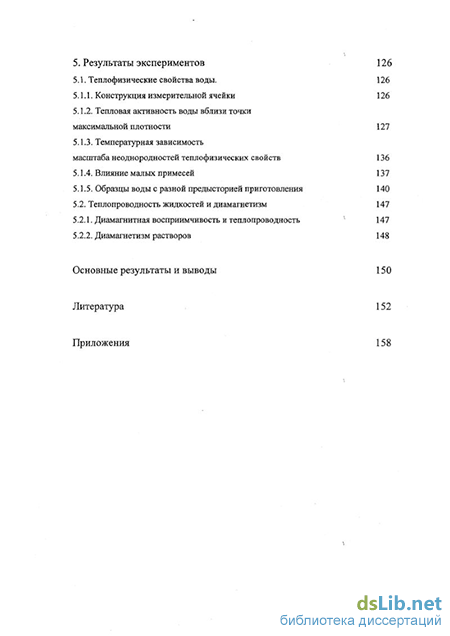 5. Результаты экспериментов 126

5.1. Теплофизические свойства воды. 126

5.1.1. Конструкция измерительной ячейки 126

5.1.2. Тепловая активность воды вблизи точки максимальной плотности 127

5.1.3. Температурная зависимость масштаба неоднородностей теплофизических свойств 136

5.1.4. Влияние малых примесей 137

5.1.5. Образцы воды с разной предысторией приготовления 140

5.2. Теплопроводность жидкостей и диамагнетизм 147

5.2.1. Диамагнитная восприимчивость и теплопроводность 147

5.2.2. Диамагнетизм растворов 148

Основные результаты и выводы 150

Литература 152

Приложения 158

dsLib.net
библиотека диссертаций